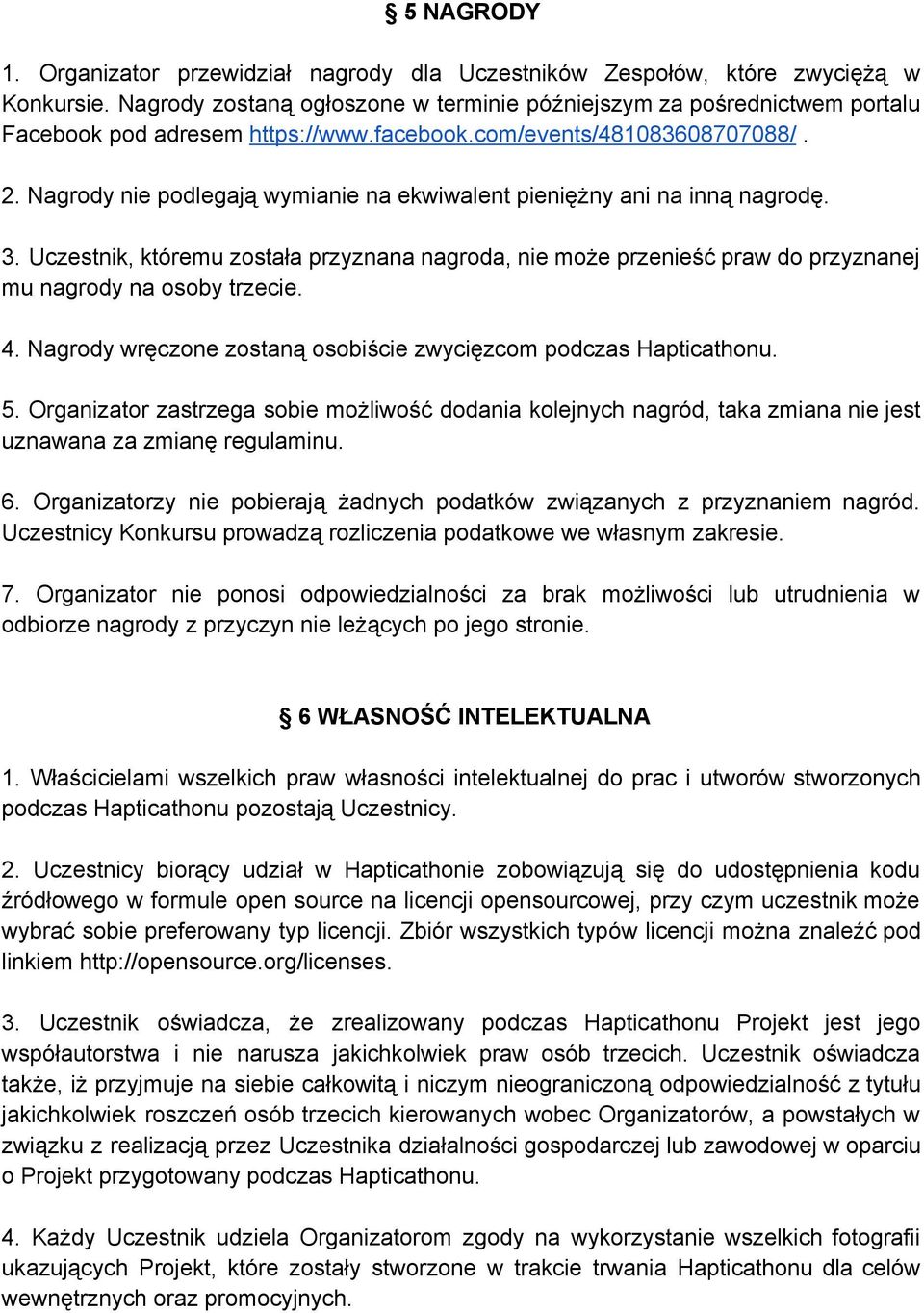 § 5 NAGRODY

1. Organizator przewidział nagrody dla Uczestników Zespołów, które zwyciężą w Konkursie. Nagrody zostaną ogłoszone w terminie późniejszym za pośrednictwem portalu Facebook pod adresem https://www.facebook.com/events/481083608707088/ .

2. Nagrody nie podlegają wymianie na ekwiwalent pieniężny ani na inną nagrodę.

3. Uczestnik, któremu została przyznana nagroda, nie może przenieść praw do przyznanej mu nagrody na osoby trzecie.

4. Nagrody wręczone zostaną osobiście zwycięzcom podczas Hapticathonu.

5. Organizator zastrzega sobie możliwość dodania kolejnych nagród, taka zmiana nie jest uznawana za zmianę regulaminu.

6. Organizatorzy nie pobierają żadnych podatków związanych z przyznaniem nagród. Uczestnicy Konkursu prowadzą rozliczenia podatkowe we własnym zakresie.

7. Organizator nie ponosi odpowiedzialności za brak możliwości lub utrudnienia w odbiorze nagrody z przyczyn nie leżących po jego stronie.

§ 6 WŁASNOŚĆ INTELEKTUALNA

1. Właścicielami wszelkich praw własności intelektualnej do prac i utworów stworzonych podczas Hapticathonu pozostają Uczestnicy.

2. Uczestnicy biorący udział w Hapticathonie zobowiązują się do udostępnienia kodu źródłowego w formule open source na licencji opensourcowej, przy czym uczestnik może wybrać sobie preferowany typ licencji. Zbiór wszystkich typów licencji można znaleźć pod linkiem http://opensource.org/licenses.

3. Uczestnik oświadcza, że zrealizowany podczas Hapticathonu Projekt jest jego współautorstwa i nie narusza jakichkolwiek praw osób trzecich. Uczestnik oświadcza także, iż przyjmuje na siebie całkowitą i niczym nieograniczoną odpowiedzialność z tytułu jakichkolwiek roszczeń osób trzecich kierowanych wobec Organizatorów, a powstałych w związku z realizacją przez Uczestnika działalności gospodarczej lub zawodowej w oparciu o Projekt przygotowany podczas Hapticathonu.

4. Każdy Uczestnik udziela Organizatorom zgody na wykorzystanie wszelkich fotografii ukazujących Projekt, które zostały stworzone w trakcie trwania Hapticathonu dla celów wewnętrznych oraz promocyjnych.